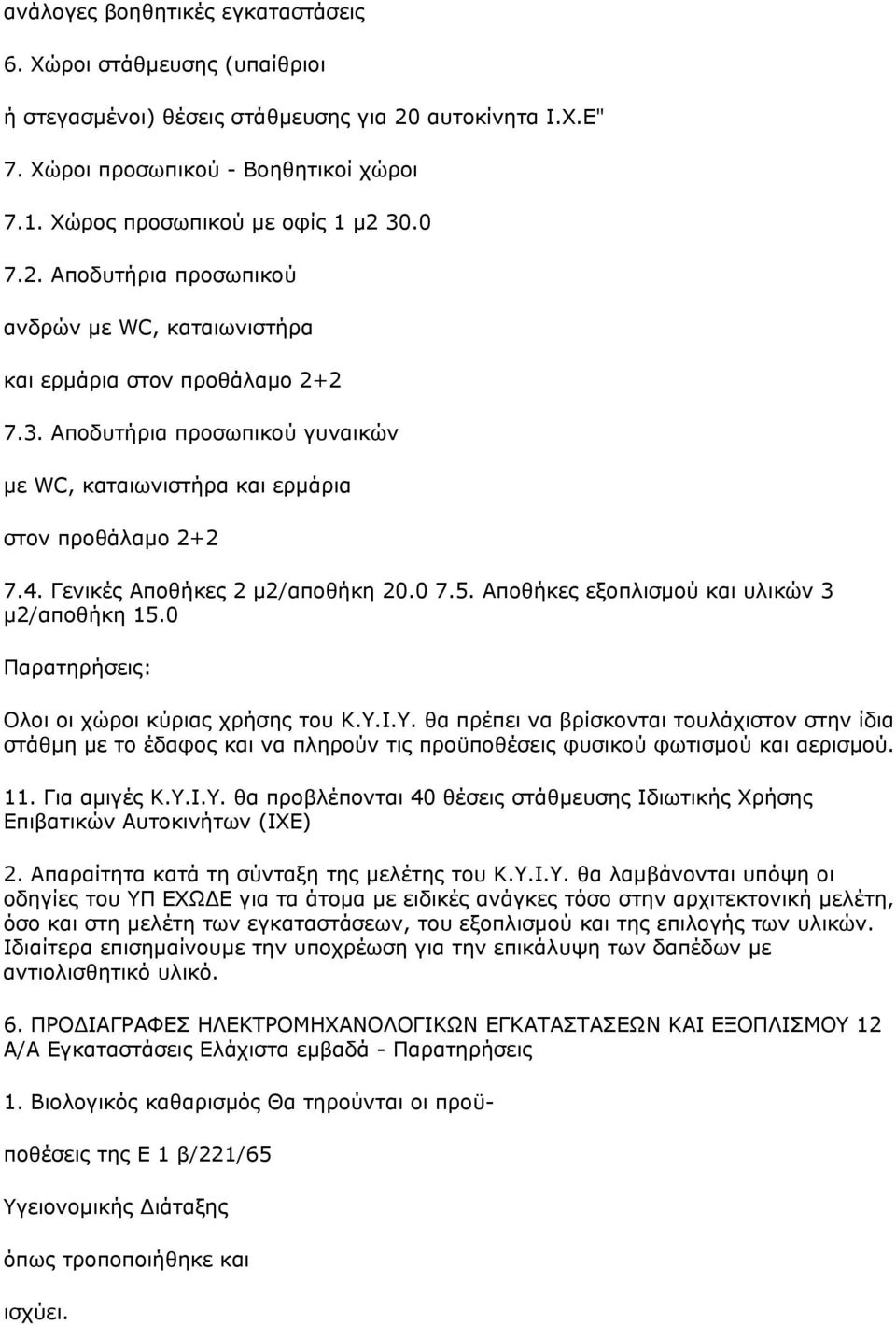 ανάλογες βοηθητικές εγκαταστάσεις

6. Χώροι στάθμευσης (υπαίθριοι

ή στεγασμένοι) θέσεις στάθμευσης για 20 αυτοκίνητα Ι.Χ.Ε"

7. Χώροι προσωπικού - Βοηθητικοί χώροι

7.1. Χώρος προσωπικού με οφίς 1 μ2 30.0

7.2. Αποδυτήρια προσωπικού

ανδρών με WC, καταιωνιστήρα

και ερμάρια στον προθάλαμο 2+2

7.3. Αποδυτήρια προσωπικού γυναικών

με WC, καταιωνιστήρα και ερμάρια

στον προθάλαμο 2+2

7.4. Γενικές Αποθήκες 2 μ2/αποθήκη 20.0 7.5. Αποθήκες εξοπλισμού και υλικών 3 μ2/αποθήκη 15.0

Παρατηρήσεις:

Ολοι οι χώροι κύριας χρήσης του Κ.Υ.Ι.Υ. θα πρέπει να βρίσκονται τουλάχιστον στην ίδια στάθμη με το έδαφος και να πληρούν τις προϋποθέσεις φυσικού φωτισμού και αερισμού.

11. Για αμιγές Κ.Υ.Ι.Υ. θα προβλέπονται 40 θέσεις στάθμευσης Ιδιωτικής Χρήσης Επιβατικών Αυτοκινήτων (ΙΧΕ)

2. Απαραίτητα κατά τη σύνταξη της μελέτης του Κ.Υ.Ι.Υ. θα λαμβάνονται υπόψη οι οδηγίες του ΥΠ ΕΧΩΔΕ για τα άτομα με ειδικές ανάγκες τόσο στην αρχιτεκτονική μελέτη, όσο και στη μελέτη των εγκαταστάσεων, του εξοπλισμού και της επιλογής των υλικών. Ιδιαίτερα επισημαίνουμε την υποχρέωση για την επικάλυψη των δαπέδων με αντιολισθητικό υλικό.

6. ΠΡΟΔΙΑΓΡΑΦΕΣ ΗΛΕΚΤΡΟΜΗΧΑΝΟΛΟΓΙΚΩΝ ΕΓΚΑΤΑΣΤΑΣΕΩΝ ΚΑΙ ΕΞΟΠΛΙΣΜΟΥ 12 Α/Α Εγκαταστάσεις Ελάχιστα εμβαδά - Παρατηρήσεις

1. Βιολογικός καθαρισμός Θα τηρούνται οι προϋ-

ποθέσεις της Ε 1 β/221/65

Υγειονομικής Διάταξης

όπως τροποποιήθηκε και

ισχύει.